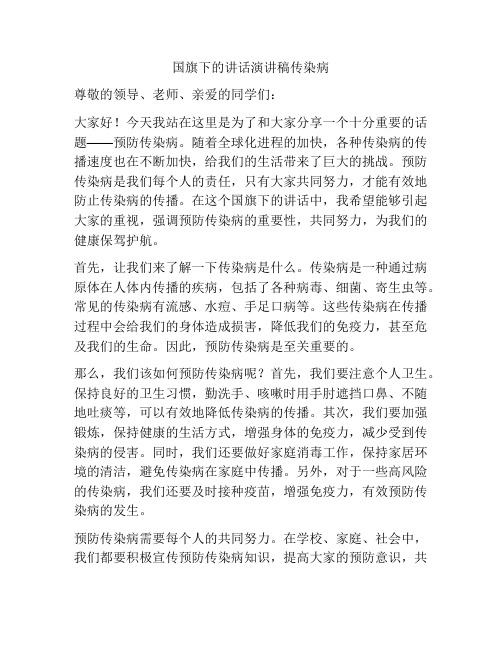 国旗下的讲话演讲稿传染病

尊敬的领导、老师、亲爱的同学们：

大家好！今天我站在这里是为了和大家分享一个十分重要的话题——预防传染病。随着全球化进程的加快，各种传染病的传播速度也在不断加快，给我们的生活带来了巨大的挑战。预防传染病是我们每个人的责任，只有大家共同努力，才能有效地防止传染病的传播。在这个国旗下的讲话中，我希望能够引起大家的重视，强调预防传染病的重要性，共同努力，为我们的健康保驾护航。

首先，让我们来了解一下传染病是什么。传染病是一种通过病原体在人体内传播的疾病，包括了各种病毒、细菌、寄生虫等。常见的传染病有流感、水痘、手足口病等。这些传染病在传播过程中会给我们的身体造成损害，降低我们的免疫力，甚至危及我们的生命。因此，预防传染病是至关重要的。

那么，我们该如何预防传染病呢？首先，我们要注意个人卫生。保持良好的卫生习惯，勤洗手、咳嗽时用手肘遮挡口鼻、不随地吐痰等，可以有效地降低传染病的传播。其次，我们要加强锻炼，保持健康的生活方式，增强身体的免疫力，减少受到传染病的侵害。同时，我们还要做好家庭消毒工作，保持家居环境的清洁，避免传染病在家庭中传播。另外，对于一些高风险的传染病，我们还要及时接种疫苗，增强免疫力，有效预防传染病的发生。

预防传染病需要每个人的共同努力。在学校、家庭、社会中，我们都要积极宣传预防传染病知识，提高大家的预防意识，共